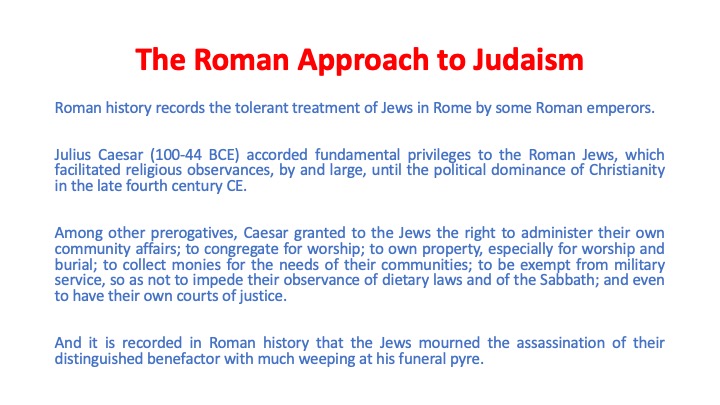 The Roman Approach to Judaism

Roman history records the tolerant treatment of Jews in Rome by some Roman emperors.

Julius Caesar (100-44 BCE) accorded fundamental privileges to the Roman Jews, which facilitated religious observances, by and large, until the political dominance of Christianity in the late fourth century CE.

Among other prerogatives, Caesar granted to the Jews the right to administer their own community affairs; to congregate for worship; to own property, especially for worship and burial; to collect monies for the needs of their communities; to be exempt from military service, so as not to impede their observance of dietary laws and of the Sabbath; and even to have their own courts of justice.

And it is recorded in Roman history that the Jews mourned the assassination of their distinguished benefactor with much weeping at his funeral pyre.